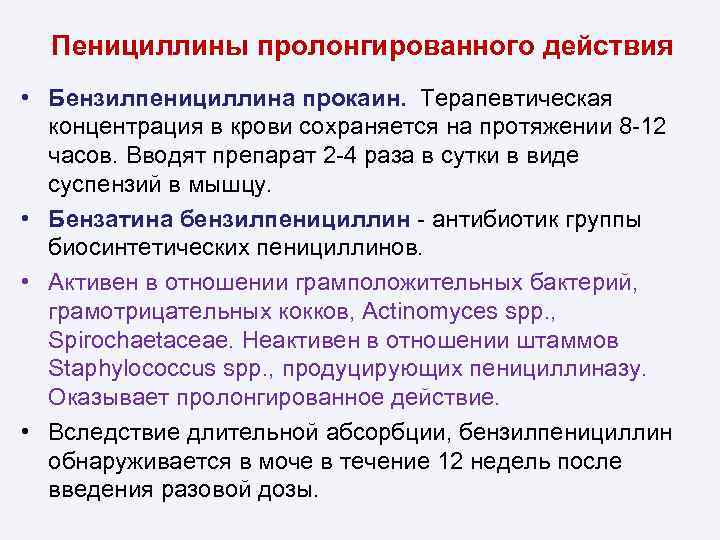 Пенициллины пролонгированного действия

• Бензилпенициллина прокаин. Терапевтическая концентрация в крови сохраняется на протяжении 8-12 часов. Вводят препарат 2-4 раза в сутки в виде суспензий в мышцу.

• Бензатина бензилпенициллин - антибиотик группы биосинтетических пенициллинов.

• Активен в отношении грамположительных бактерий, грамотрицательных кокков, Actinomyces spp., Spirochaetaceae. Неактивен в отношении штаммов Staphylococcus spp., продуцирующих пенициллиназу. Оказывает пролонгированное действие.

• Вследствие длительной абсорбции, бензилпенициллин обнаруживается в моче в течение 12 недель после введения разовой дозы.